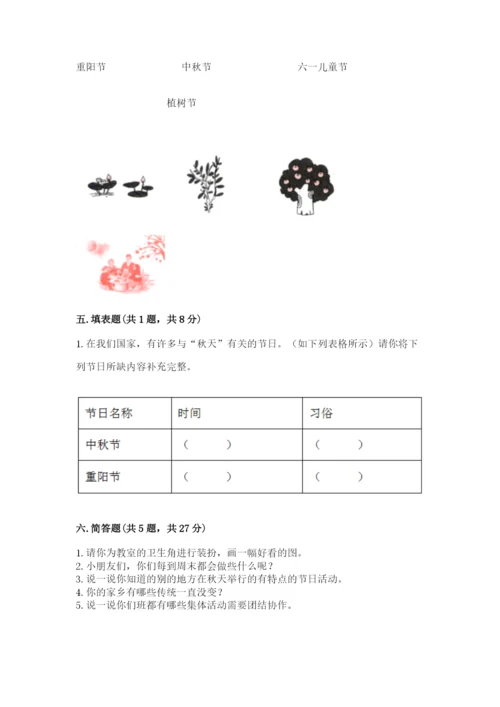 重阳节　　　　　　中秋节　　　　　　六一儿童节

植树节

五. 填表题（共 1 题，共 8 分）

1. 在我们国家，有许多与“秋天”有关的节日。（如下列表格所示）请你将下列节日所缺内容补充完整。

| 节日名称 | 时间 | 习俗 |
|---|---|---|
| 中秋节 | （　　） | （　　） |
| 重阳节 | （　　） | （　　） |

六. 简答题（共 5 题，共 27 分）

1. 请你为教室的卫生角进行装扮，画一幅好看的图。
2. 小朋友们，你们每到周末都会做些什么呢？
3. 说一说你知道的别的地方在秋天举行的有特点的节日活动。
4. 你的家乡有哪些传统一直没变？
5. 说一说你们班都有哪些集体活动需要团结协作。